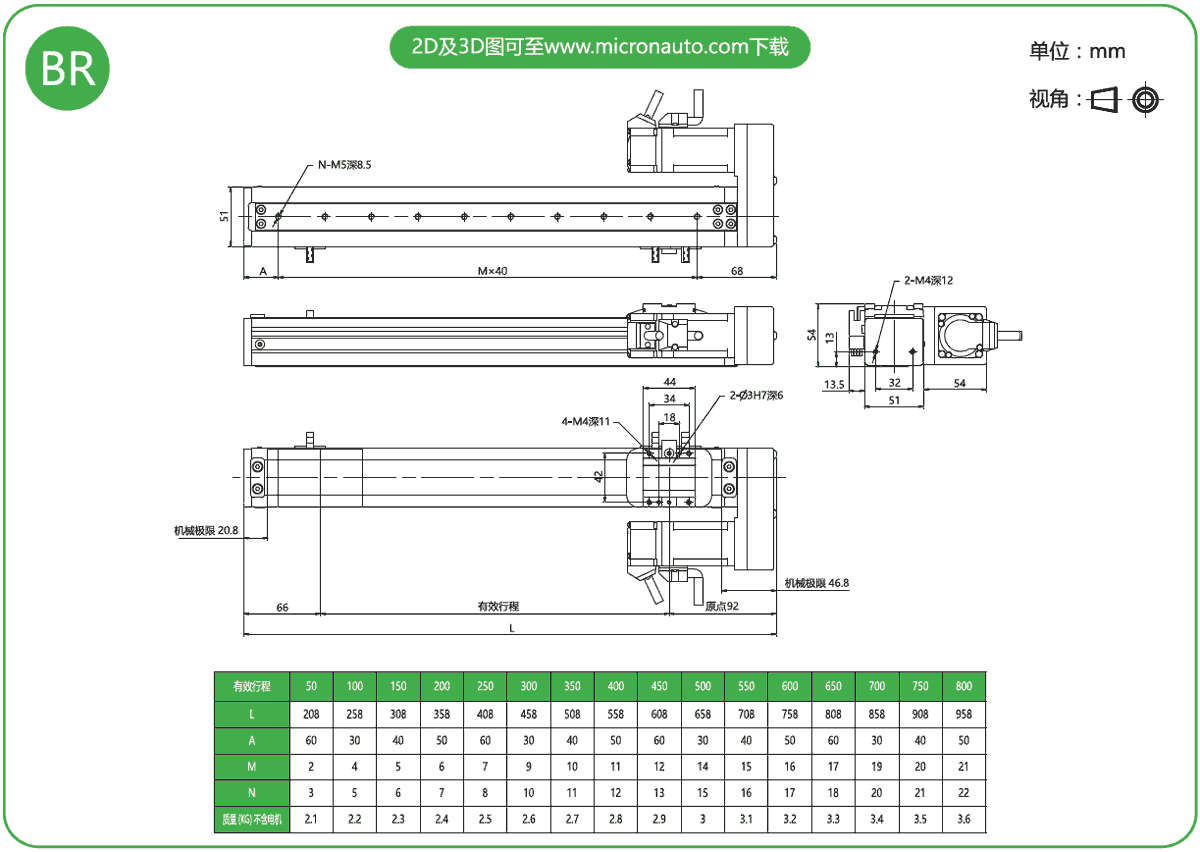 BR

2D及3D图可至www.micronauto.com下载

单位：mm

视角：

N-M5深8.5

51

A

M×40

68

2-M4深12

54

13

13.5

32

54

51

44

34

18

2-Ø3H7深6

4-M4深11

42

机械极限 20.8

机械极限 46.8

66

有效行程

原点92

L

| 有效行程 | 50 | 100 | 150 | 200 | 250 | 300 | 350 | 400 | 450 | 500 | 550 | 600 | 650 | 700 | 750 | 800 |
|---|---|---|---|---|---|---|---|---|---|---|---|---|---|---|---|---|
| L | 208 | 258 | 308 | 358 | 408 | 458 | 508 | 558 | 608 | 658 | 708 | 758 | 808 | 858 | 908 | 958 |
| A | 60 | 30 | 40 | 50 | 60 | 30 | 40 | 50 | 60 | 30 | 40 | 50 | 60 | 30 | 40 | 50 |
| M | 2 | 4 | 5 | 6 | 7 | 9 | 10 | 11 | 12 | 14 | 15 | 16 | 17 | 19 | 20 | 21 |
| N | 3 | 5 | 6 | 7 | 8 | 10 | 11 | 12 | 13 | 15 | 16 | 17 | 18 | 20 | 21 | 22 |
| 质量 (KG) 不含电机 | 2.1 | 2.2 | 2.3 | 2.4 | 2.5 | 2.6 | 2.7 | 2.8 | 2.9 | 3 | 3.1 | 3.2 | 3.3 | 3.4 | 3.5 | 3.6 |